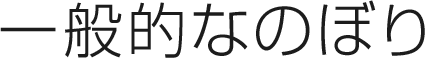 一般的なのぼり